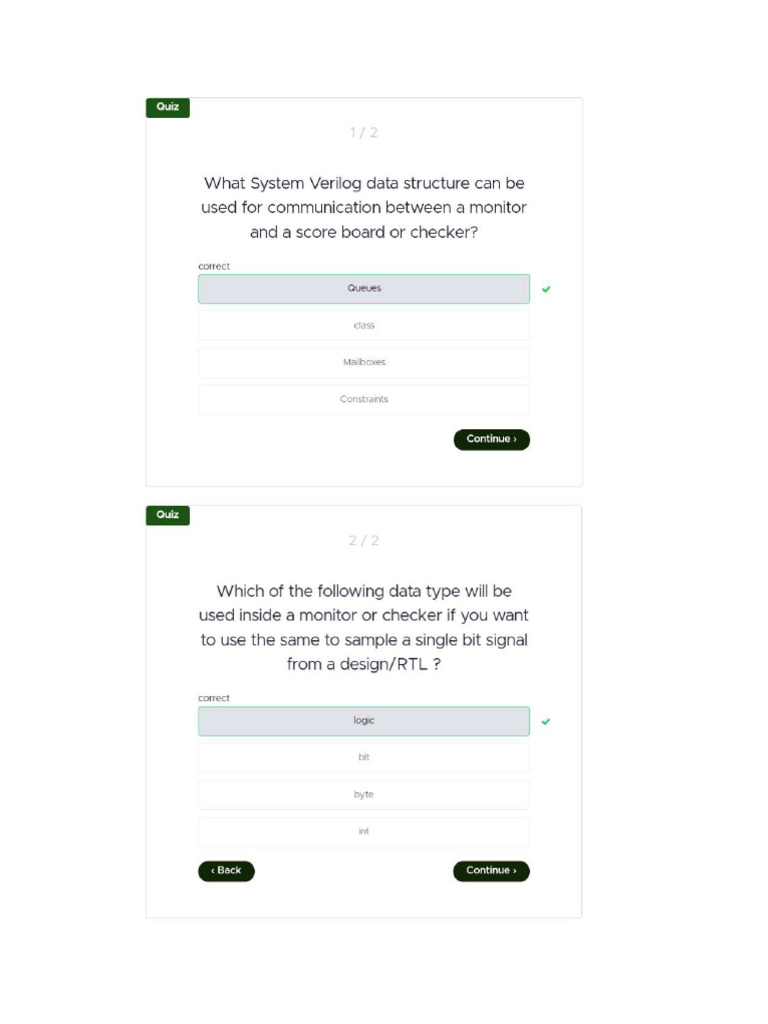 Quiz

1 / 2

What System Verilog data structure can be used for communication between a monitor and a score board or checker?

correct

Queues

class

Mailboxes

Constraints

Continue ›

Quiz

2 / 2

Which of the following data type will be used inside a monitor or checker if you want to use the same to sample a single bit signal from a design/RTL ?

correct

logic

bit

byte

int

‹ Back

Continue ›